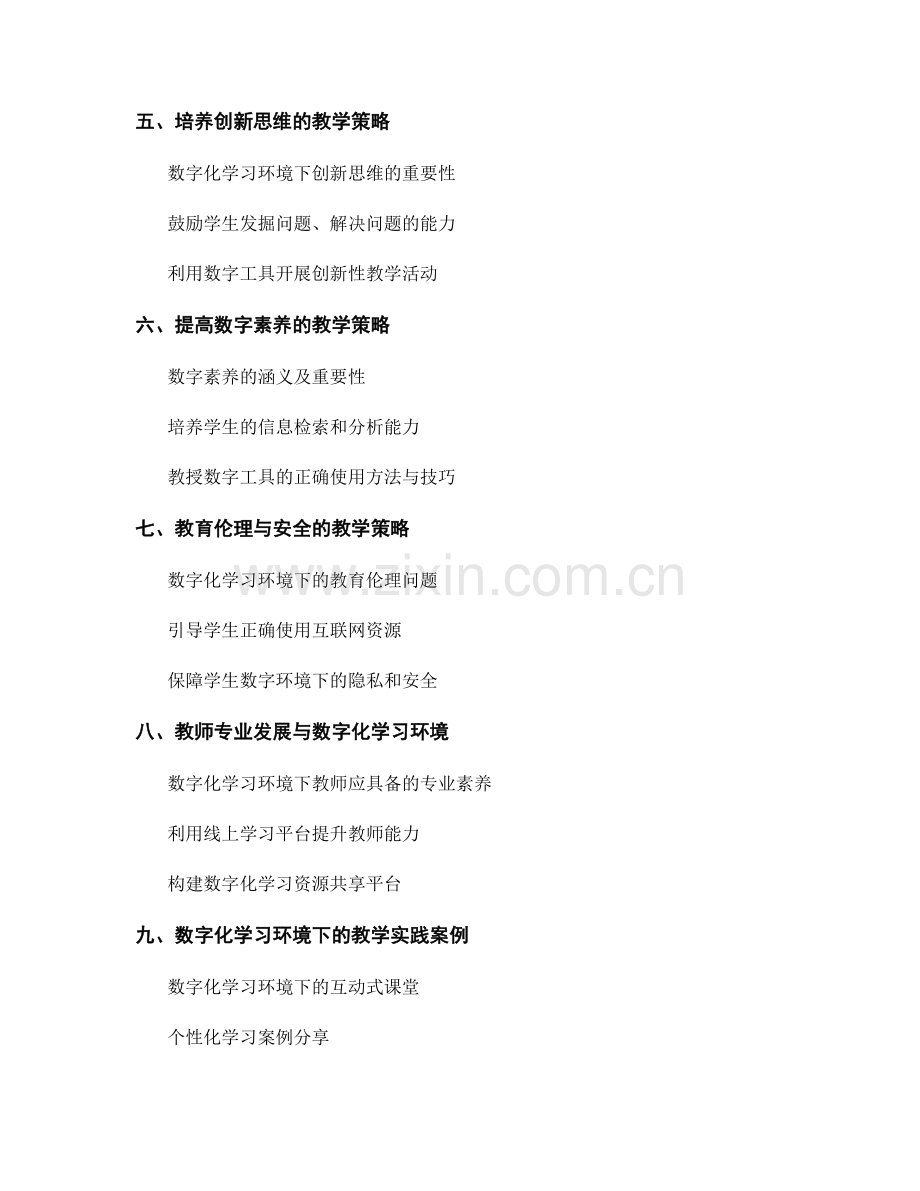 五、培养创新思维的教学策略

数字化学习环境下创新思维的重要性

鼓励学生发掘问题、解决问题的能力

利用数字工具开展创新性教学活动

六、提高数字素养的教学策略

数字素养的涵义及重要性

培养学生的信息检索和分析能力

教授数字工具的正确使用方法与技巧

七、教育伦理与安全的教学策略

数字化学习环境下的教育伦理问题

引导学生正确使用互联网资源

保障学生数字环境下的隐私和安全

八、教师专业发展与数字化学习环境

数字化学习环境下教师应具备的专业素养

利用线上学习平台提升教师能力

构建数字化学习资源共享平台

九、数字化学习环境下的教学实践案例

数字化学习环境下的互动式课堂

个性化学习案例分享

www.zixin.com.cn